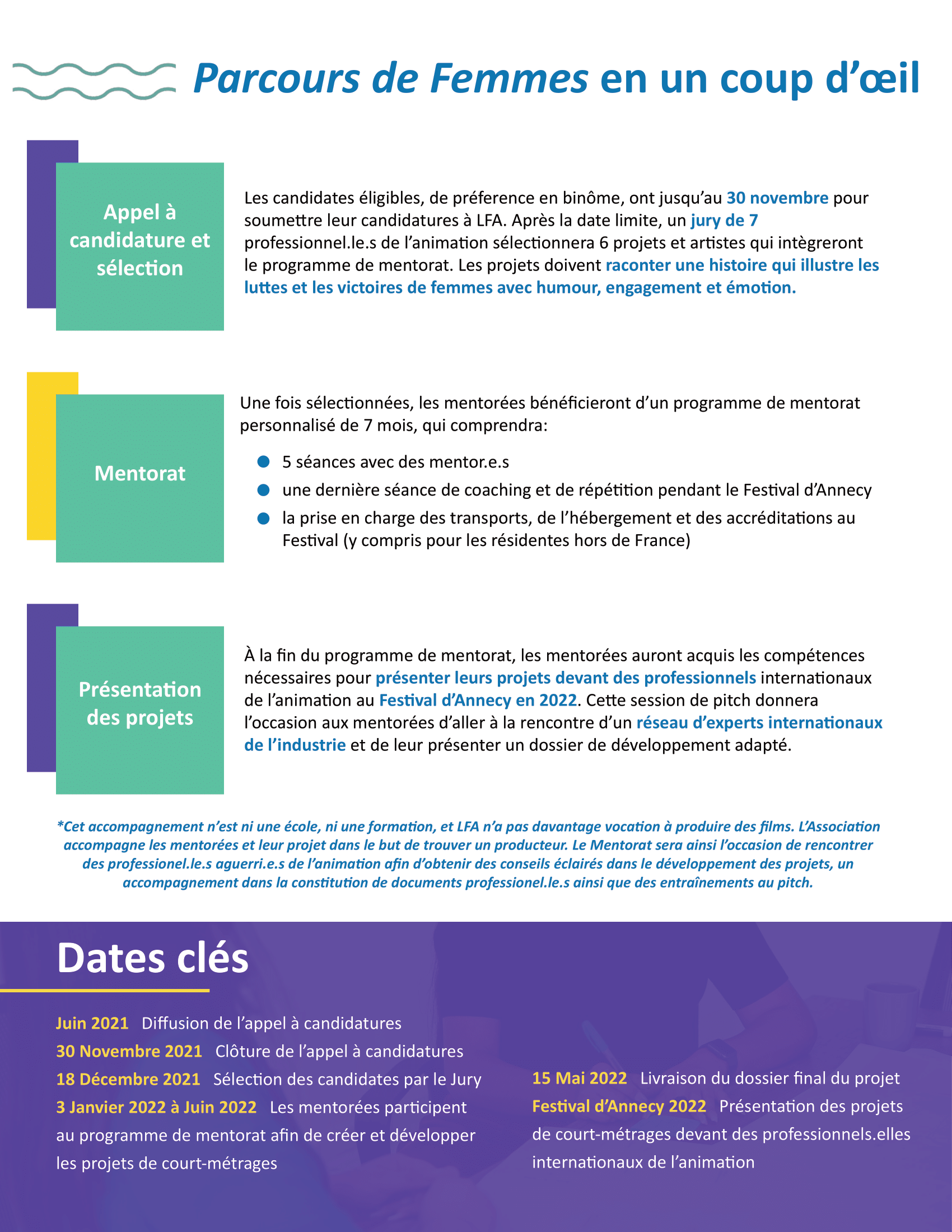 Parcours de Femmes en un coup d'œil

Appel à candidature et sélection

Les candidates éligibles, de préference en binôme, ont jusqu'au 30 novembre pour soumettre leur candidatures à LFA. Après la date limite, un jury de 7 professionnel.le.s de l'animation sélectionnera 6 projets et artistes qui intègreront le programme de mentorat. Les projets doivent raconter une histoire qui illustre les luttes et les victoires de femmes avec humour, engagement et émotion.

Mentorat

Une fois sélectionnées, les mentorées bénéficieront d'un programme de mentorat personnalisé de 7 mois, qui comprendra:

• 5 séances avec des mentor.e.s
• une dernière séance de coaching et de répétition pendant le Festival d'Annecy
• la prise en charge des transports, de l'hébergement et des accréditations au Festival (y compris pour les résidentes hors de France)

Présentation des projets

À la fin du programme de mentorat, les mentorées auront acquis les compétences nécessaires pour présenter leurs projets devant des professionnels internationaux de l'animation au Festival d'Annecy en 2022. Cette session de pitch donnera l'occasion aux mentorées d'aller à la rencontre d'un réseau d'experts internationaux de l'industrie et de leur présenter un dossier de développement adapté.

*Cet accompagnement n'est ni une école, ni une formation, et LFA n'a pas davantage vocation à produire des films. L'Association accompagne les mentorées et leur projet dans le but de trouver un producteur. Le Mentorat sera ainsi l'occasion de rencontrer des professionel.le.s aguerri.e.s de l'animation afin d'obtenir des conseils éclairés dans le développement des projets, un accompagnement dans la constitution de documents professionel.le.s ainsi que des entraînements au pitch.

Dates clés

Juin 2021 Diffusion de l'appel à candidatures
30 Novembre 2021 Clôture de l'appel à candidatures
18 Décembre 2021 Sélection des candidates par le Jury
3 Janvier 2022 à Juin 2022 Les mentorées participent au programme de mentorat afin de créer et développer les projets de court-métrages

15 Mai 2022 Livraison du dossier final du projet
Festival d'Annecy 2022 Présentation des projets de court-métrages devant des professionnels.elles internationaux de l'animation